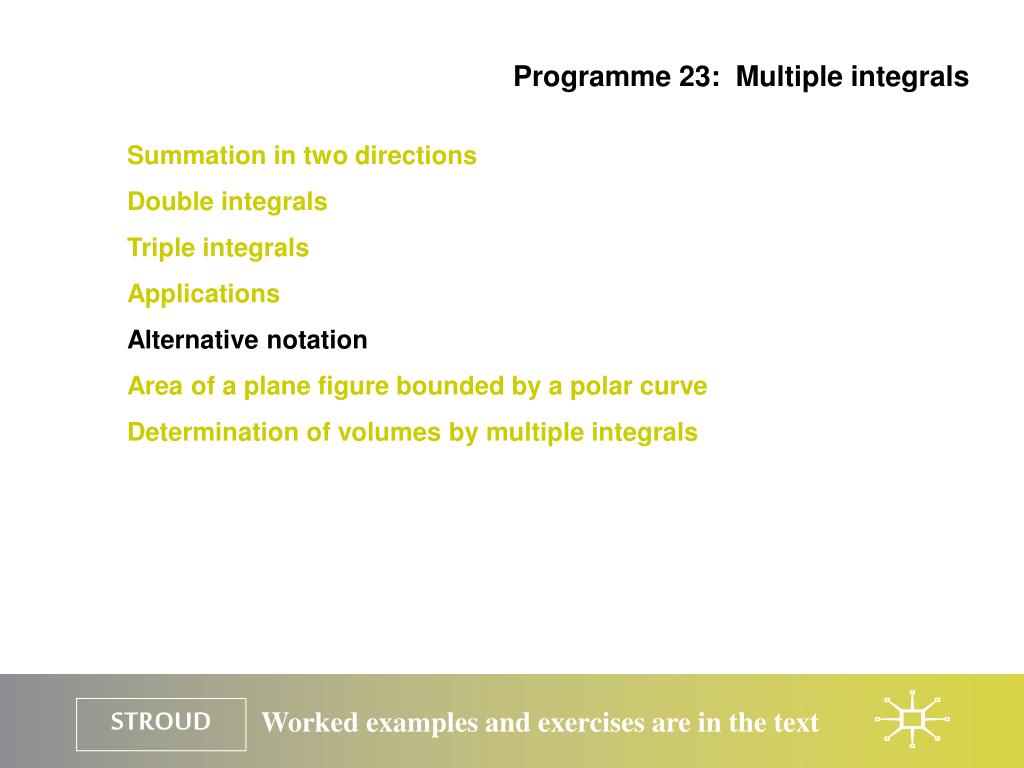 Programme 23: Multiple integrals

Summation in two directions

Double integrals

Triple integrals

Applications

Alternative notation

Area of a plane figure bounded by a polar curve

Determination of volumes by multiple integrals

STROUD

Worked examples and exercises are in the text